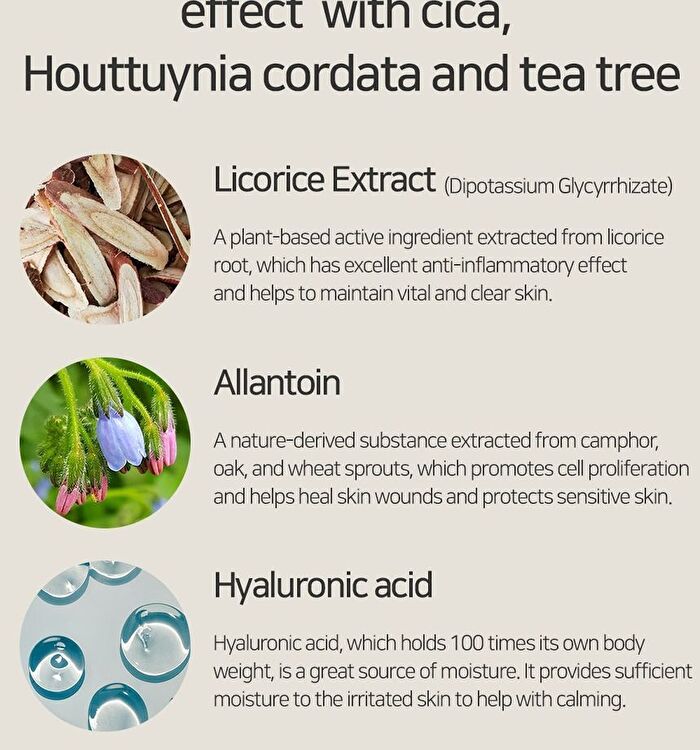 effect with cica,
Houttuynia cordata and tea tree

Licorice Extract (Dipotassium Glycyrrhizate)

A plant-based active ingredient extracted from licorice root, which has excellent anti-inflammatory effect and helps to maintain vital and clear skin.

Allantoin

A nature-derived substance extracted from camphor, oak, and wheat sprouts, which promotes cell proliferation and helps heal skin wounds and protects sensitive skin.

Hyaluronic acid

Hyaluronic acid, which holds 100 times its own body weight, is a great source of moisture. It provides sufficient moisture to the irritated skin to help with calming.